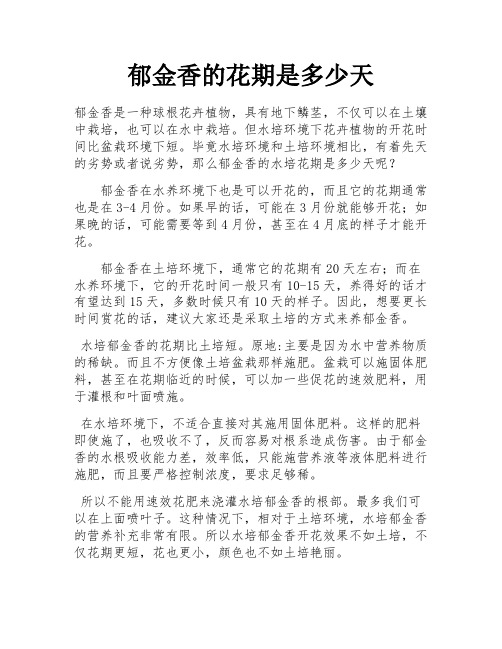 郁金香的花期是多少天

郁金香是一种球根花卉植物，具有地下鳞茎，不仅可以在土壤中栽培，也可以在水中栽培。但水培环境下花卉植物的开花时间比盆栽环境下短。毕竟水培环境和土培环境相比，有着先天的劣势或者说劣势，那么郁金香的水培花期是多少天呢？

郁金香在水养环境下也是可以开花的，而且它的花期通常也是在3-4月份。如果早的话，可能在3月份就能够开花；如果晚的话，可能需要等到4月份，甚至在4月底的样子才能开花。

郁金香在土培环境下，通常它的花期有20天左右；而在水养环境下，它的开花时间一般只有10-15天，养得好的话才有望达到15天，多数时候只有10天的样子。因此，想要更长时间赏花的话，建议大家还是采取土培的方式来养郁金香。

水培郁金香的花期比土培短。原地:主要是因为水中营养物质的稀缺。而且不方便像土培盆栽那样施肥。盆栽可以施固体肥料，甚至在花期临近的时候，可以加一些促花的速效肥料，用于灌根和叶面喷施。

在水培环境下，不适合直接对其施用固体肥料。这样的肥料即使施了，也吸收不了，反而容易对根系造成伤害。由于郁金香的水根吸收能力差，效率低，只能施营养液等液体肥料进行施肥，而且要严格控制浓度，要求足够稀。

所以不能用速效花肥来浇灌水培郁金香的根部。最多我们可以在上面喷叶子。这种情况下，相对于土培环境，水培郁金香的营养补充非常有限。所以水培郁金香开花效果不如土培，不仅花期更短，花也更小，颜色也不如土培艳丽。